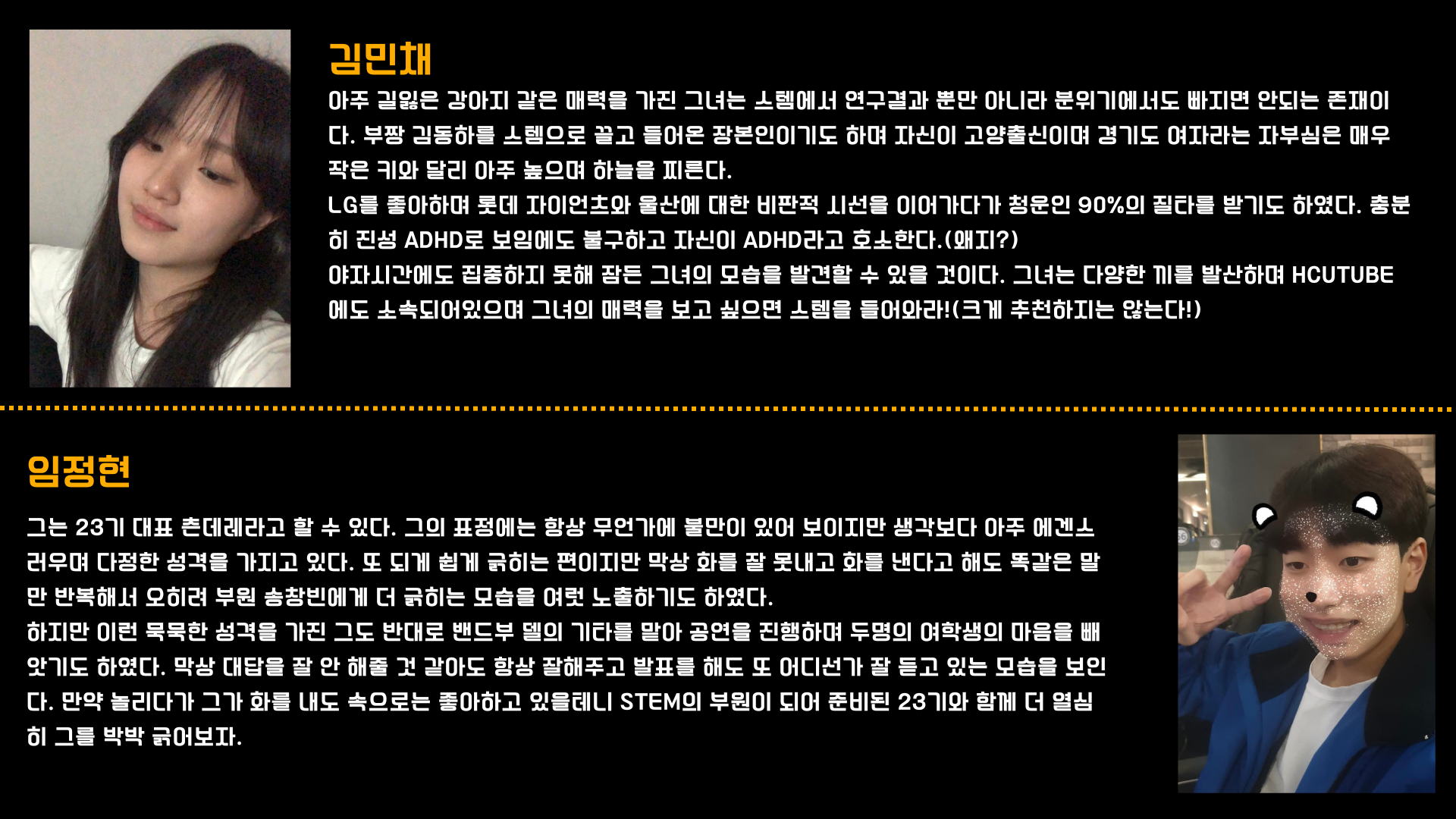 김민채

아주 길잃은 강아지 같은 매력을 가진 그녀는 스템에서 연구결과 뿐만 아니라 분위기에서도 빠지면 안되는 존재이다. 부짱 김동하를 스템으로 끌고 들어온 장본인이기도 하며 자신이 고양출신이며 경기도 여자라는 자부심은 매우 작은 키와 달리 아주 높으며 하늘을 찌른다.
LG를 좋아하며 롯데 자이언츠와 울산에 대한 비판적 시선을 이어가다가 청운인 90%의 질타를 받기도 하였다. 충분히 진성 ADHD로 보임에도 불구하고 자신이 ADHD라고 호소한다.(왜지?)
야자시간에도 집중하지 못해 잠든 그녀의 모습을 발견할 수 있을 것이다. 그녀는 다양한 끼를 발산하며 HCUTUBE에도 소속되어있으며 그녀의 매력을 보고 싶으면 스템을 들어와라!(크게 추천하지는 않는다!)

임정현

그는 23기 대표 츤데레라고 할 수 있다. 그의 표정에는 항상 무언가에 불만이 있어 보이지만 생각보다 아주 에겐스러우며 다정한 성격을 가지고 있다. 또 되게 쉽게 긁히는 편이지만 막상 화를 잘 못내고 화를 낸다고 해도 똑같은 말만 반복해서 오히려 부원 송창빈에게 더 긁히는 모습을 여럿 노출하기도 하였다.
하지만 이런 묵묵한 성격을 가진 그도 반대로 밴드부 델의 기타를 맡아 공연을 진행하며 두명의 여학생의 마음을 빼앗기도 하였다. 막상 대답을 잘 안 해줄 것 같아도 항상 잘해주고 발표를 해도 또 어디선가 잘 듣고 있는 모습을 보인다. 만약 놀리다가 그가 화를 내도 속으로는 좋아하고 있을테니 STEM의 부원이 되어 준비된 23기와 함께 더 열심히 그를 박박 긁어보자.